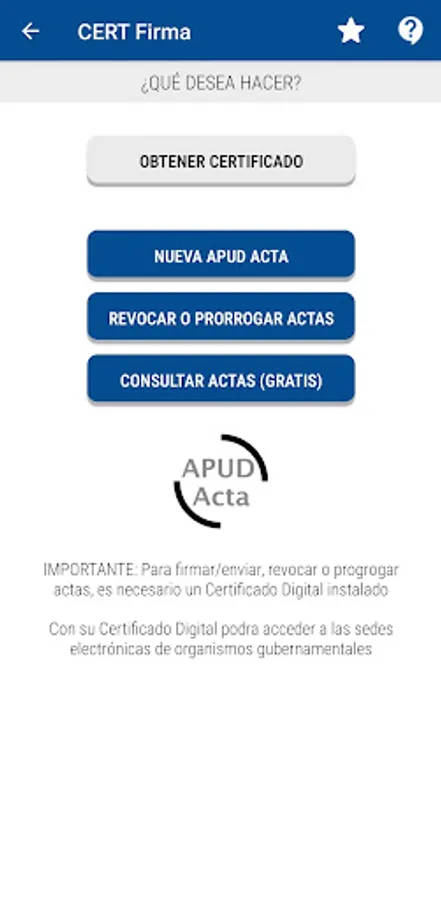 CERT Firma

¿QUÉ DESEA HACER?

OBTENER CERTIFICADO

NUEVA APUD ACTA

REVOCAR O PRORROGAR ACTAS

CONSULTAR ACTAS (GRATIS)

APUD
Acta

IMPORTANTE: Para firmar/enviar, revocar o progrogar actas, es necesario un Certificado Digital instalado

Con su Certificado Digital podra acceder a las sedes electrónicas de organismos gubernamentales